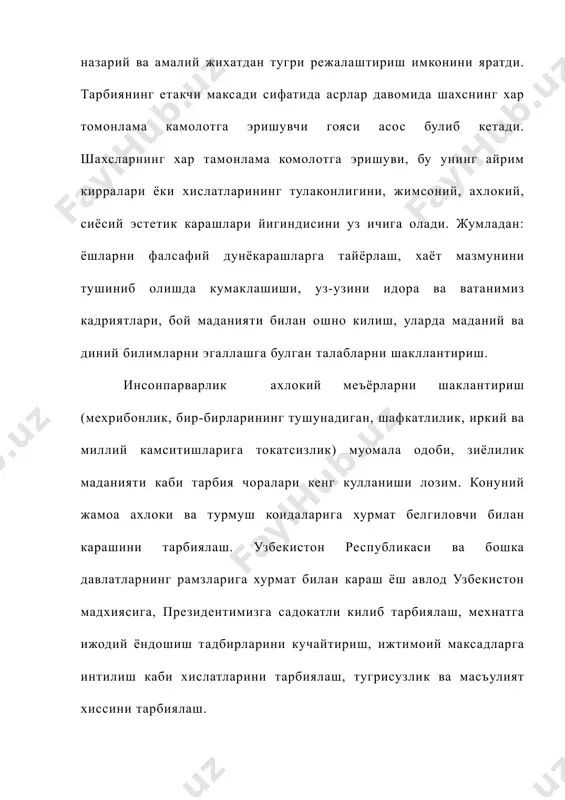 назарий ва амалий жихатдан тугри режалаштириш имконини яратди. Тарбиянинг етакчи максади сифатида асрлар давомида шахснинг хар томонлама камолотга эришувчи гояси асос булиб кетади. Шахсларнинг хар тамонлама комолотга эришуви, бу унинг айрим кирралари ёки хислатларининг тулаконлигини, жимсоний, ахлокий, сиёсий эстетик карашлари йигиндисини уз ичига олади. Жумладан: ёшларни фалсафий дунёкарашларга тайёрлаш, хаёт мазмунини тушиниб олишда кумаклашиши, уз-узини идора ва ватанимиз кадриятлари, бой маданияти билан ошно килиш, уларда маданий ва диний билимларни эгаллашга булган талабларни шакллантириш.

Инсонпарварлик ахлокий меъёрларни шаклантириш (мехрибонлик, бир-бирларининг тушунадиган, шафкатлилик, иркий ва миллий камситишларига токатсизлик) муомала одоби, зиёлилик маданияти каби тарбия чоралари кенг кулланиши лозим. Конуний жамоа ахлоки ва турмуш коидаларига хурмат белгиловчи билан карашини тарбиялаш. Узбекистон Республикаси ва бошка давлатларнинг рамзларига хурмат билан караш ёш авлод Узбекистон мадхиясига, Президентимизга садокатли килиб тарбиялаш, мехнатга ижодий ёндошиш тадбирларини кучайтириш, ижтимоий максадларга интилиш каби хислатларини тарбиялаш, тугрисузлик ва масъулият хиссини тарбиялаш.

FayHub.uz